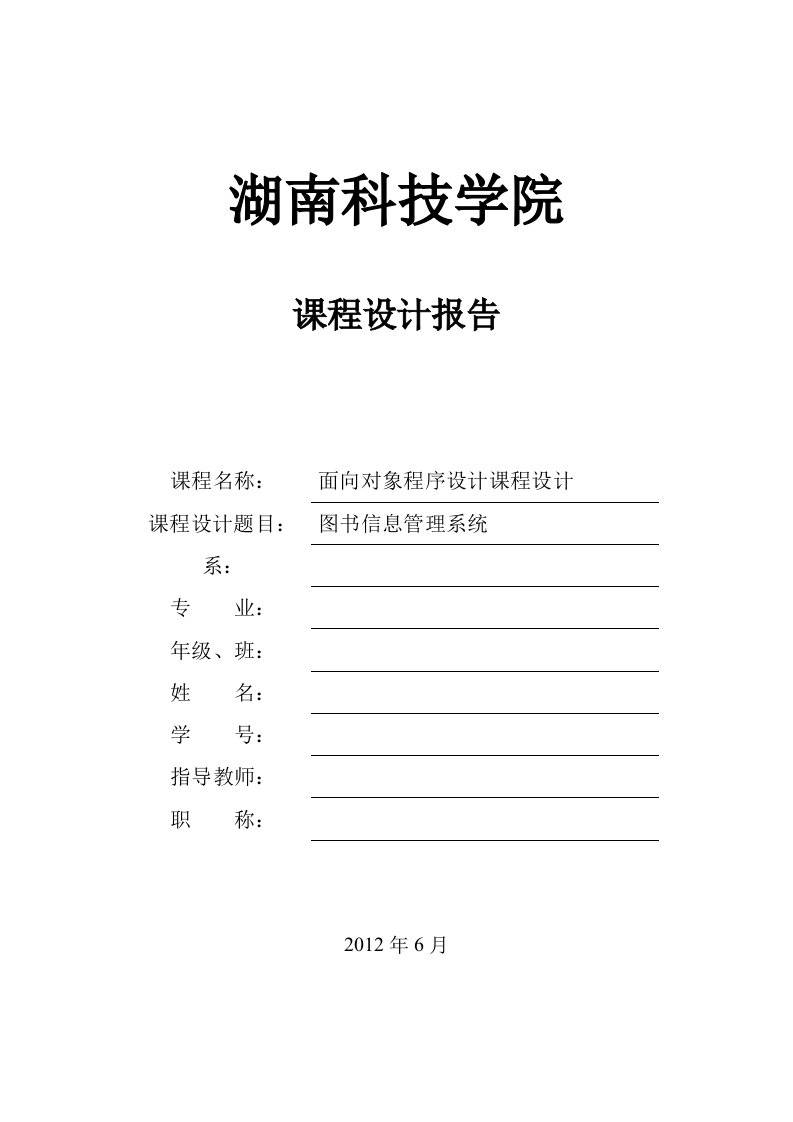 湖南科技学院

课程设计报告

课程名称： 面向对象程序设计课程设计
课程设计题目： 图书信息管理系统
系：
专 业：
年级、班：
姓 名：
学 号：
指导教师：
职 称：

2012 年 6 月